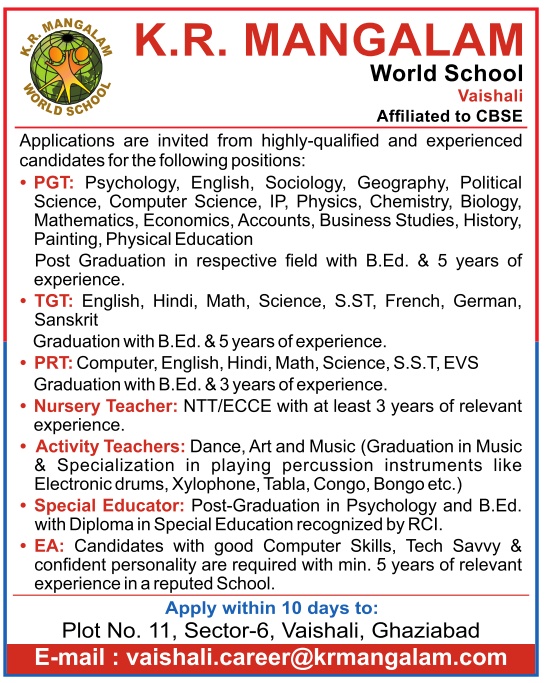 K.R. MANGALAM WORLD SCHOOL

K.R. MANGALAM
World School
Vaishali
Affiliated to CBSE

Applications are invited from highly-qualified and experienced candidates for the following positions:

• PGT: Psychology, English, Sociology, Geography, Political Science, Computer Science, IP, Physics, Chemistry, Biology, Mathematics, Economics, Accounts, Business Studies, History, Painting, Physical Education
Post Graduation in respective field with B.Ed. & 5 years of experience.

• TGT: English, Hindi, Math, Science, S.ST, French, German, Sanskrit
Graduation with B.Ed. & 5 years of experience.

• PRT: Computer, English, Hindi, Math, Science, S.S.T, EVS
Graduation with B.Ed. & 3 years of experience.

• Nursery Teacher: NTT/ECCE with at least 3 years of relevant experience.

• Activity Teachers: Dance, Art and Music (Graduation in Music & Specialization in playing percussion instruments like Electronic drums, Xylophone, Tabla, Congo, Bongo etc.)

• Special Educator: Post-Graduation in Psychology and B.Ed. with Diploma in Special Education recognized by RCI.

• EA: Candidates with good Computer Skills, Tech Savvy & confident personality are required with min. 5 years of relevant experience in a reputed School.

Apply within 10 days to:
Plot No. 11, Sector-6, Vaishali, Ghaziabad
E-mail : vaishali.career@krmangalam.com